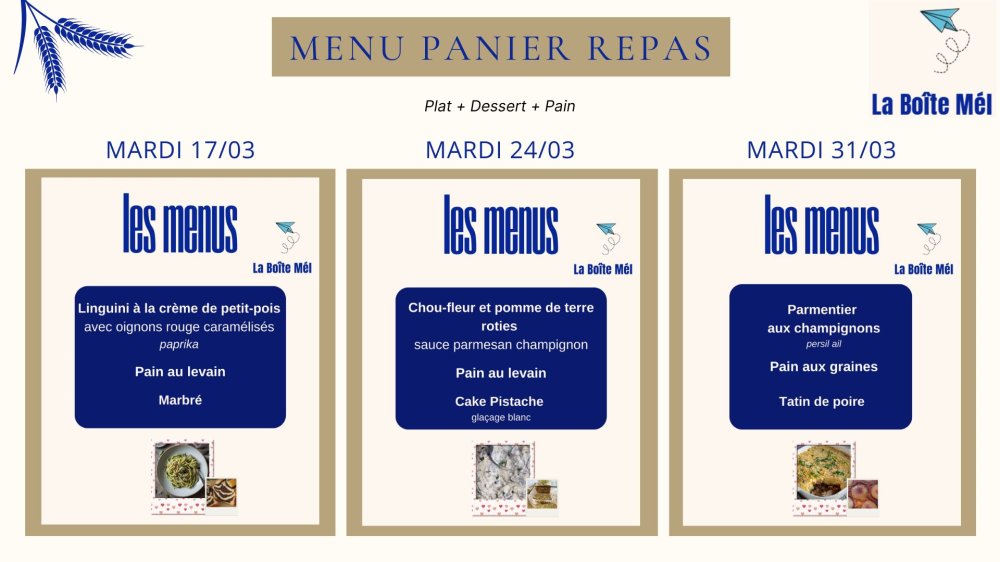 MENU PANIER REPAS

Plat + Dessert + Pain

La Boîte Mél

MARDI 17/03

les menus

La Boîte Mél

Linguini à la crème de petit-pois
avec oignons rouge caramélisés
paprika

Pain au levain

Marbré

MARDI 24/03

les menus

La Boîte Mél

Chou-fleur et pomme de terre roties
sauce parmesan champignon

Pain au levain

Cake Pistache
glaçage blanc

MARDI 31/03

les menus

La Boîte Mél

Parmentier
aux champignons
persil ail

Pain aux graines

Tatin de poire